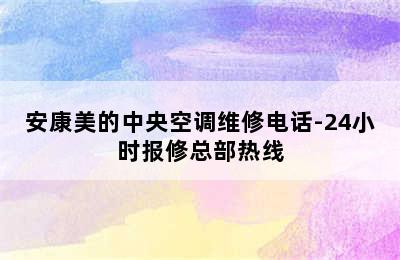 安康美的中央空调维修电话-24小时报修总部热线